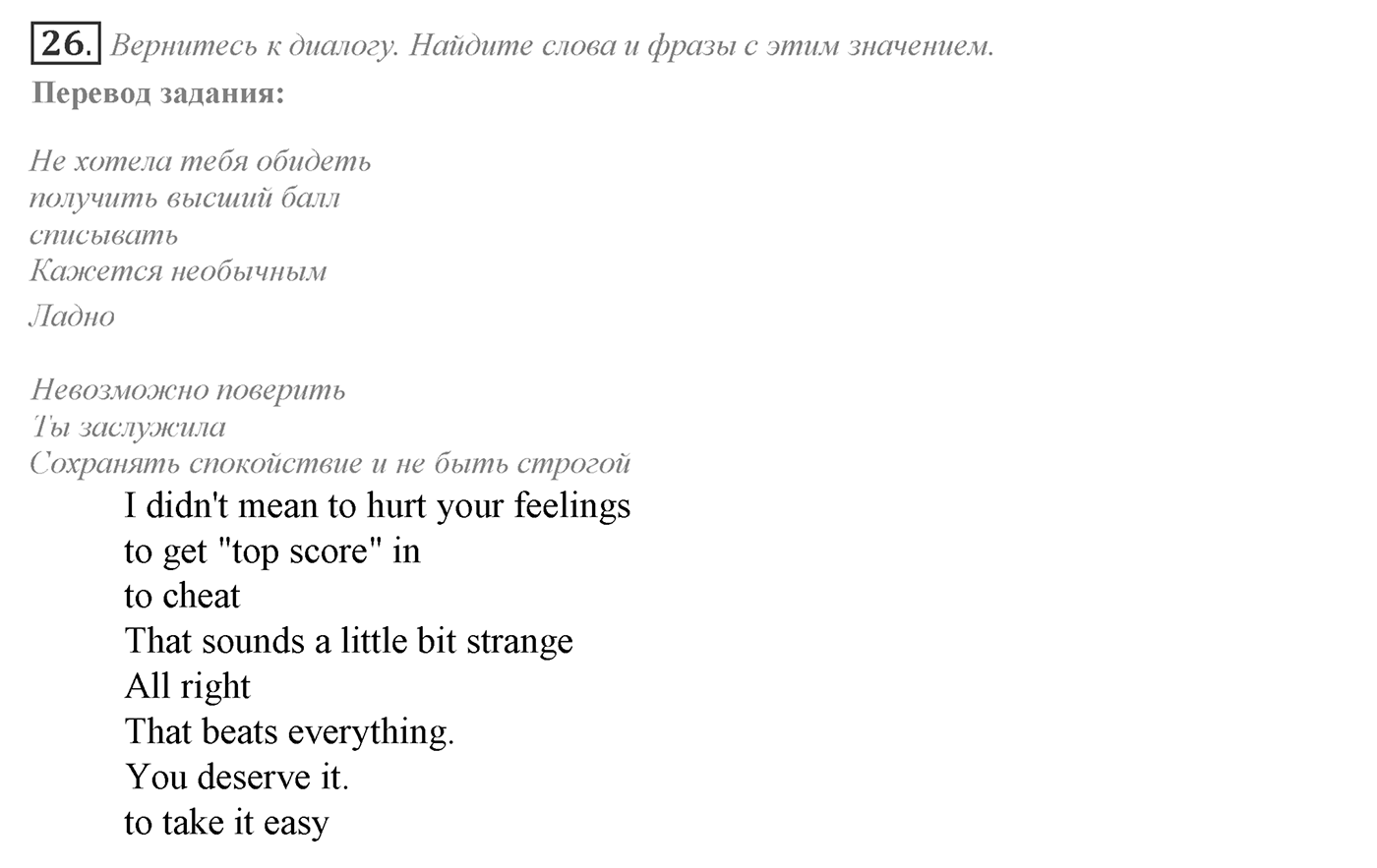 26. Вернитесь к диалогу. Найдите слова и фразы с этим значением.

Перевод задания:

Не хотела тебя обидеть
получить высший балл
списывать
Кажется необычным
Ладно

Невозможно поверить
Ты заслужила
Сохранять спокойствие и не быть строгой

I didn't mean to hurt your feelings
to get "top score" in
to cheat
That sounds a little bit strange
All right
That beats everything.
You deserve it.
to take it easy